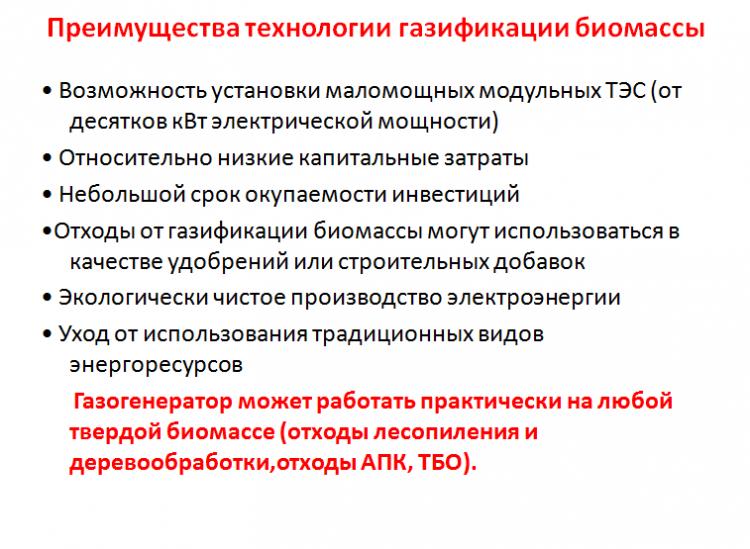 Преимущества технологии газификации биомассы

• Возможность установки маломощных модульных ТЭС (от десятков кВт электрической мощности)

• Относительно низкие капитальные затраты

• Небольшой срок окупаемости инвестиций

•Отходы от газификации биомассы могут использоваться в качестве удобрений или строительных добавок

• Экологически чистое производство электроэнергии

• Уход от использования традиционных видов энергоресурсов

Газогенератор может работать практически на любой твердой биомассе (отходы лесопиления и деревообработки,отходы АПК, ТБО).